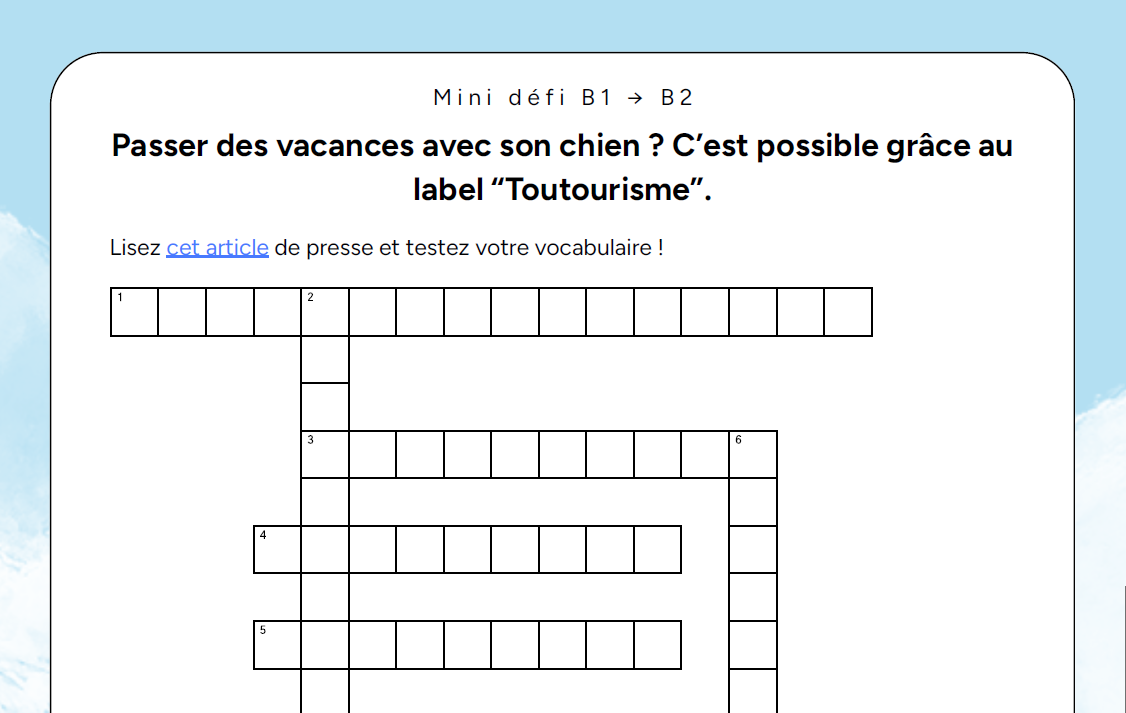 Mini défi B1 → B2

Passer des vacances avec son chien ? C'est possible grâce au label "Toutourisme".

Lisez cet article de presse et testez votre vocabulaire !

1
2
3
6
4
5